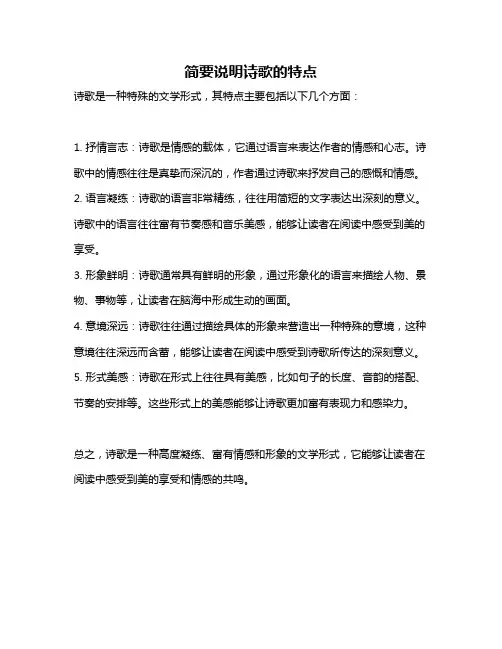 简要说明诗歌的特点

诗歌是一种特殊的文学形式，其特点主要包括以下几个方面：

1. 抒情言志：诗歌是情感的载体，它通过语言来表达作者的情感和心志。诗歌中的情感往往是真挚而深沉的，作者通过诗歌来抒发自己的感慨和情感。

2. 语言凝练：诗歌的语言非常精练，往往用简短的文字表达出深刻的意义。诗歌中的语言往往富有节奏感和音乐美感，能够让读者在阅读中感受到美的享受。

3. 形象鲜明：诗歌通常具有鲜明的形象，通过形象化的语言来描绘人物、景物、事物等，让读者在脑海中形成生动的画面。

4. 意境深远：诗歌往往通过描绘具体的形象来营造出一种特殊的意境，这种意境往往深远而含蓄，能够让读者在阅读中感受到诗歌所传达的深刻意义。

5. 形式美感：诗歌在形式上往往具有美感，比如句子的长度、音韵的搭配、节奏的安排等。这些形式上的美感能够让诗歌更加富有表现力和感染力。

总之，诗歌是一种高度凝练、富有情感和形象的文学形式，它能够让读者在阅读中感受到美的享受和情感的共鸣。